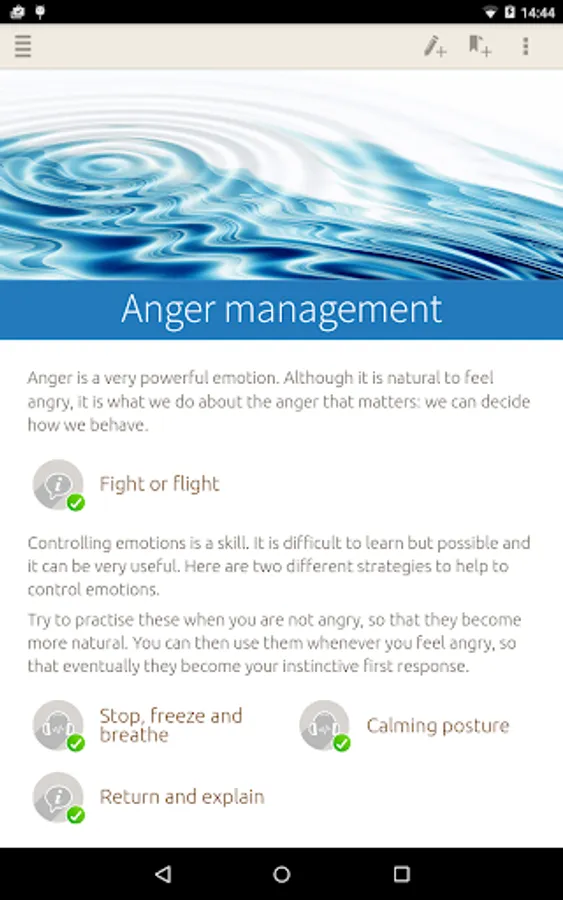 14:44

Anger management

Anger is a very powerful emotion. Although it is natural to feel angry, it is what we do about the anger that matters: we can decide how we behave.

Fight or flight

Controlling emotions is a skill. It is difficult to learn but possible and it can be very useful. Here are two different strategies to help to control emotions.

Try to practise these when you are not angry, so that they become more natural. You can then use them whenever you feel angry, so that eventually they become your instinctive first response.

Stop, freeze and breathe

Calming posture

Return and explain